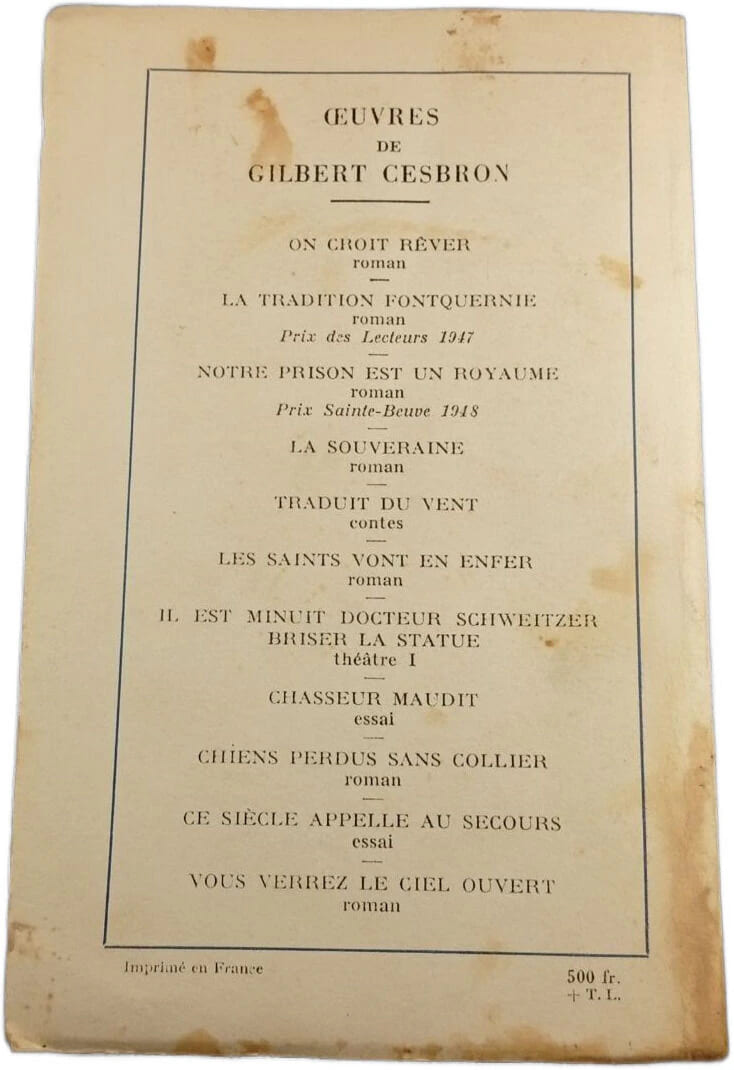 ŒUVRES
DE
GILBERT CESBRON

ON CROIT RÊVER
roman

LA TRADITION FONTQUERNIE
roman
Prix des Lecteurs 1947

NOTRE PRISON EST UN ROYAUME
roman
Prix Sainte-Beuve 1948

LA SOUVERAINE
roman

TRADUIT DU VENT
contes

LES SAINTS VONT EN ENFER
roman

IL EST MINUIT DOCTEUR SCHWEITZER
BRISER LA STATUE
théâtre I

CHASSEUR MAUDIT
essai

CHIENS PERDUS SANS COLLIER
roman

CE SIÈCLE APPELLE AU SECOURS
essai

VOUS VERREZ LE CIEL OUVERT
roman

Imprimé en France

500 fr.
+ T. L.